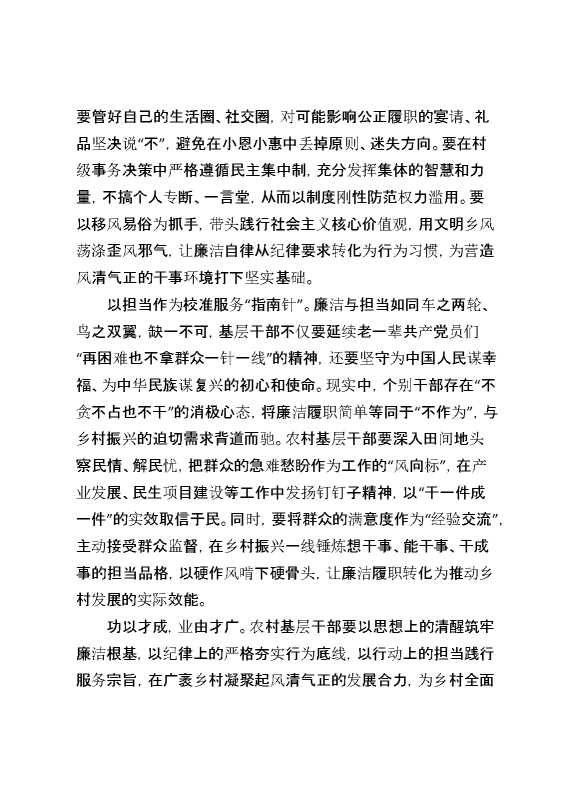 要管好自己的生活圈、社交圈，对可能影响公正履职的宴请、礼品坚决说“不”，避免在小恩小惠中丢掉原则、迷失方向。要在村级事务决策中严格遵循民主集中制，充分发挥集体的智慧和力量，不搞个人专断、一言堂，从而以制度刚性防范权力滥用。要以移风易俗为抓手，带头践行社会主义核心价值观，用文明乡风荡涤歪风邪气，让廉洁自律从纪律要求转化为行为习惯，为营造风清气正的干事环境打下坚实基础。

以担当作为校准服务“指南针”。廉洁与担当如同车之两轮、鸟之双翼，缺一不可，基层干部不仅要延续老一辈共产党员们“再困难也不拿群众一针一线”的精神，还要坚守为中国人民谋幸福、为中华民族谋复兴的初心和使命。现实中，个别干部存在“不贪不占也不干”的消极心态，将廉洁履职简单等同于“不作为”，与乡村振兴的迫切需求背道而驰。农村基层干部要深入田间地头察民情、解民忧，把群众的急难愁盼作为工作的“风向标”，在产业发展、民生项目建设等工作中发扬钉钉子精神，以“干一件成一件”的实效取信于民。同时，要将群众的满意度作为“经验交流”，主动接受群众监督，在乡村振兴一线锤炼想干事、能干事、干成事的担当品格，以硬作风啃下硬骨头，让廉洁履职转化为推动乡村发展的实际效能。

功以才成，业由才广。农村基层干部要以思想上的清醒筑牢廉洁根基，以纪律上的严格夯实行为底线，以行动上的担当践行服务宗旨，在广袤乡村凝聚起风清气正的发展合力，为乡村全面